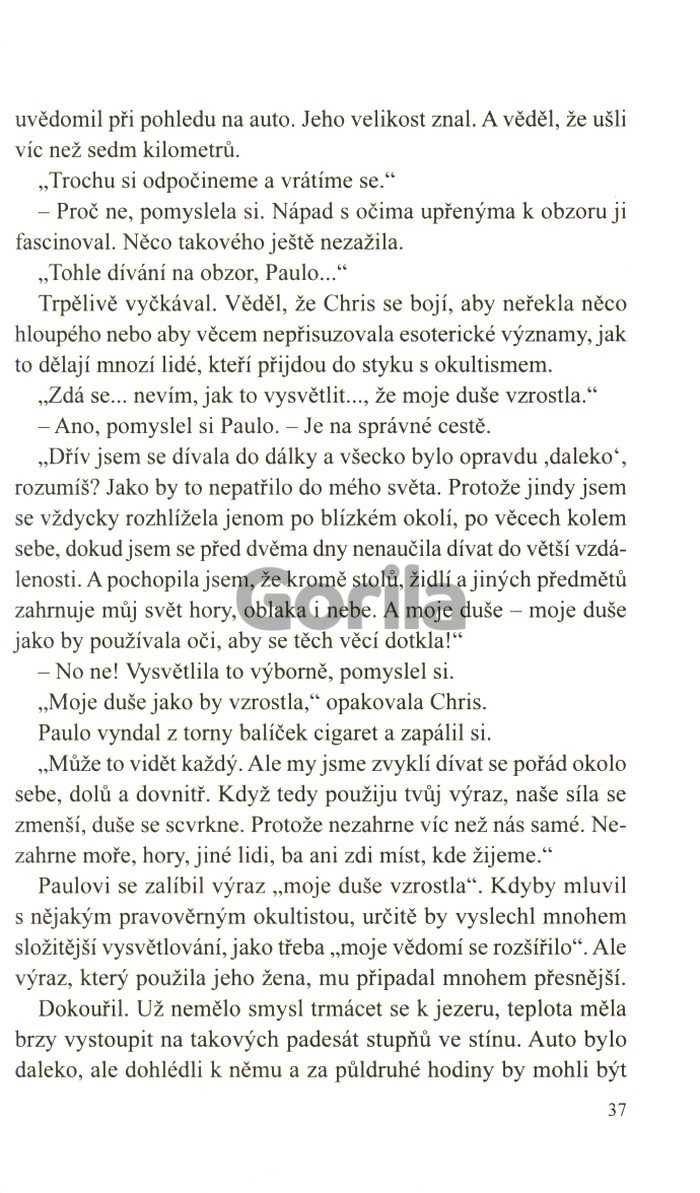 uvědomil při pohledu na auto. Jeho velikost znal. A věděl, že ušli víc než sedm kilometrů.

„Trochu si odpočineme a vrátíme se.“

– Proč ne, pomyslela si. Nápad s očima upřenýma k obzoru ji fascinoval. Něco takového ještě nezažila.

„Tohle dívání na obzor, Paulo...“

Trpělivě vyčkával. Věděl, že Chris se bojí, aby neřekla něco hloupého nebo aby věcem nepřisuzovala esoterické významy, jak to dělají mnozí lidé, kteří přijdou do styku s okultismem.

„Zdá se... nevím, jak to vysvětlit..., že moje duše vzrostla.“

– Ano, pomyslel si Paulo. – Je na správné cestě.

„Dřív jsem se dívala do dálky a všecko bylo opravdu ‚daleko‘, rozumíš? Jako by to nepatřilo do mého světa. Protože jindy jsem se vždycky rozhlížela jenom po blízkém okolí, po věcech kolem sebe, dokud jsem se před dvěma dny nenaučila dívat do větší vzdálenosti. A pochopila jsem, že kromě stolů, židlí a jiných předmětů zahrnuje můj svět hory, oblaka i nebe. A moje duše – moje duše jako by používala oči, aby se těch věcí dotkla!“

– No ne! Vysvětlila to výborně, pomyslel si.

„Moje duše jako by vzrostla,“ opakovala Chris.

Paulo vyndal z torny balíček cigaret a zapálil si.

„Může to vidět každý. Ale my jsme zvyklí dívat se pořád okolo sebe, dolů a dovnitř. Když tedy použiju tvůj výraz, naše síla se zmenší, duše se scvrkne. Protože nezahrne víc než nás samé. Nezahrne moře, hory, jiné lidi, ba ani zdi míst, kde žijeme.“

Paulovi se zalíbil výraz „moje duše vzrostla“. Kdyby mluvil s nějakým pravověrným okultistou, určitě by vyslechl mnohem složitější vysvětlování, jako třeba „moje vědomí se rozšířilo“. Ale výraz, který použila jeho žena, mu připadal mnohem přesnější.

Dokouřil. Už nemělo smysl trmácet se k jezeru, teplota měla brzy vystoupit na takových padesát stupňů ve stínu. Auto bylo daleko, ale dohlédli k němu a za půldruhé hodiny by mohli být

37

Gorila